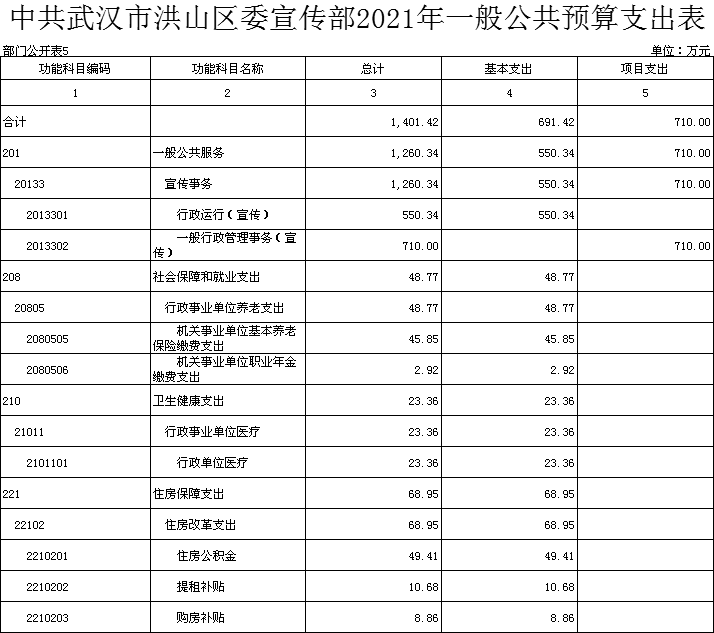 中共武汉市洪山区委宣传部2021年一般公共预算支出表

部门公开表5

单位：万元

| 功能科目编码 | 功能科目名称 | 总计 | 基本支出 | 项目支出 |
|---|---|---|---|---|
| 1 | 2 | 3 | 4 | 5 |
| 合计 | | 1,401.42 | 691.42 | 710.00 |
| 201 | 一般公共服务 | 1,260.34 | 550.34 | 710.00 |
| 20133 | 宣传事务 | 1,260.34 | 550.34 | 710.00 |
| 2013301 | 行政运行（宣传） | 550.34 | 550.34 | |
| 2013302 | 一般行政管理事务（宣传） | 710.00 | | 710.00 |
| 208 | 社会保障和就业支出 | 48.77 | 48.77 | |
| 20805 | 行政事业单位养老支出 | 48.77 | 48.77 | |
| 2080505 | 机关事业单位基本养老保险缴费支出 | 45.85 | 45.85 | |
| 2080506 | 机关事业单位职业年金缴费支出 | 2.92 | 2.92 | |
| 210 | 卫生健康支出 | 23.36 | 23.36 | |
| 21011 | 行政事业单位医疗 | 23.36 | 23.36 | |
| 2101101 | 行政单位医疗 | 23.36 | 23.36 | |
| 221 | 住房保障支出 | 68.95 | 68.95 | |
| 22102 | 住房改革支出 | 68.95 | 68.95 | |
| 2210201 | 住房公积金 | 49.41 | 49.41 | |
| 2210202 | 提租补贴 | 10.68 | 10.68 | |
| 2210203 | 购房补贴 | 8.86 | 8.86 | |